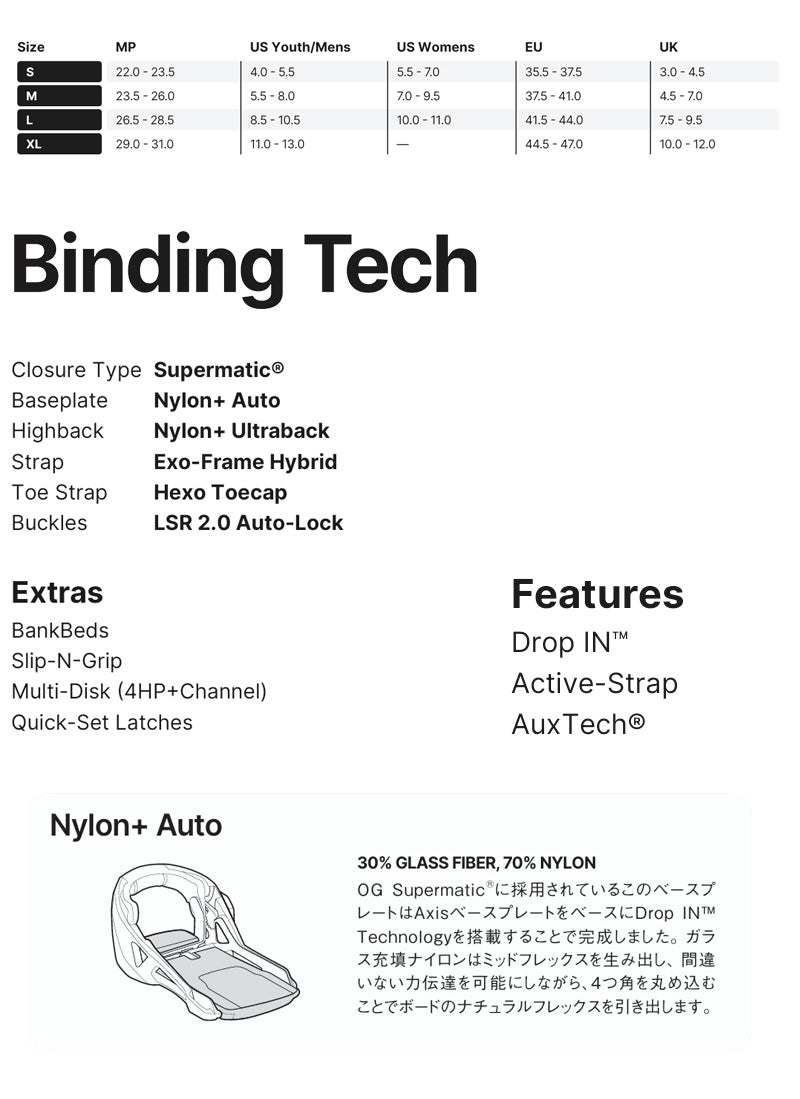 | Size | MP | US Youth/Mens | US Womens | EU | UK |
|---|---|---|---|---|---|
| S | 22.0 - 23.5 | 4.0 - 5.5 | 5.5 - 7.0 | 35.5 - 37.5 | 3.0 - 4.5 |
| M | 23.5 - 26.0 | 5.5 - 8.0 | 7.0 - 9.5 | 37.5 - 41.0 | 4.5 - 7.0 |
| L | 26.5 - 28.5 | 8.5 - 10.5 | 10.0 - 11.0 | 41.5 - 44.0 | 7.5 - 9.5 |
| XL | 29.0 - 31.0 | 11.0 - 13.0 | — | 44.5 - 47.0 | 10.0 - 12.0 |

Binding Tech

Closure Type Supermatic®
Baseplate Nylon+ Auto
Highback Nylon+ Ultraback
Strap Exo-Frame Hybrid
Toe Strap Hexo Toecap
Buckles LSR 2.0 Auto-Lock

Extras
BankBeds
Slip-N-Grip
Multi-Disk (4HP+Channel)
Quick-Set Latches

Features
Drop IN™
Active-Strap
AuxTech®

Nylon+ Auto

30% GLASS FIBER, 70% NYLON
OG Supermatic®に採用されているこのベースプレートはAxisベースプレートをベースにDrop IN™ Technologyを搭載することで完成しました。ガラス充填ナイロンはミッドフレックスを生み出し、間違いない力伝達を可能にしながら、4つ角を丸め込むことでボードのナチュラルフレックスを引き出します。